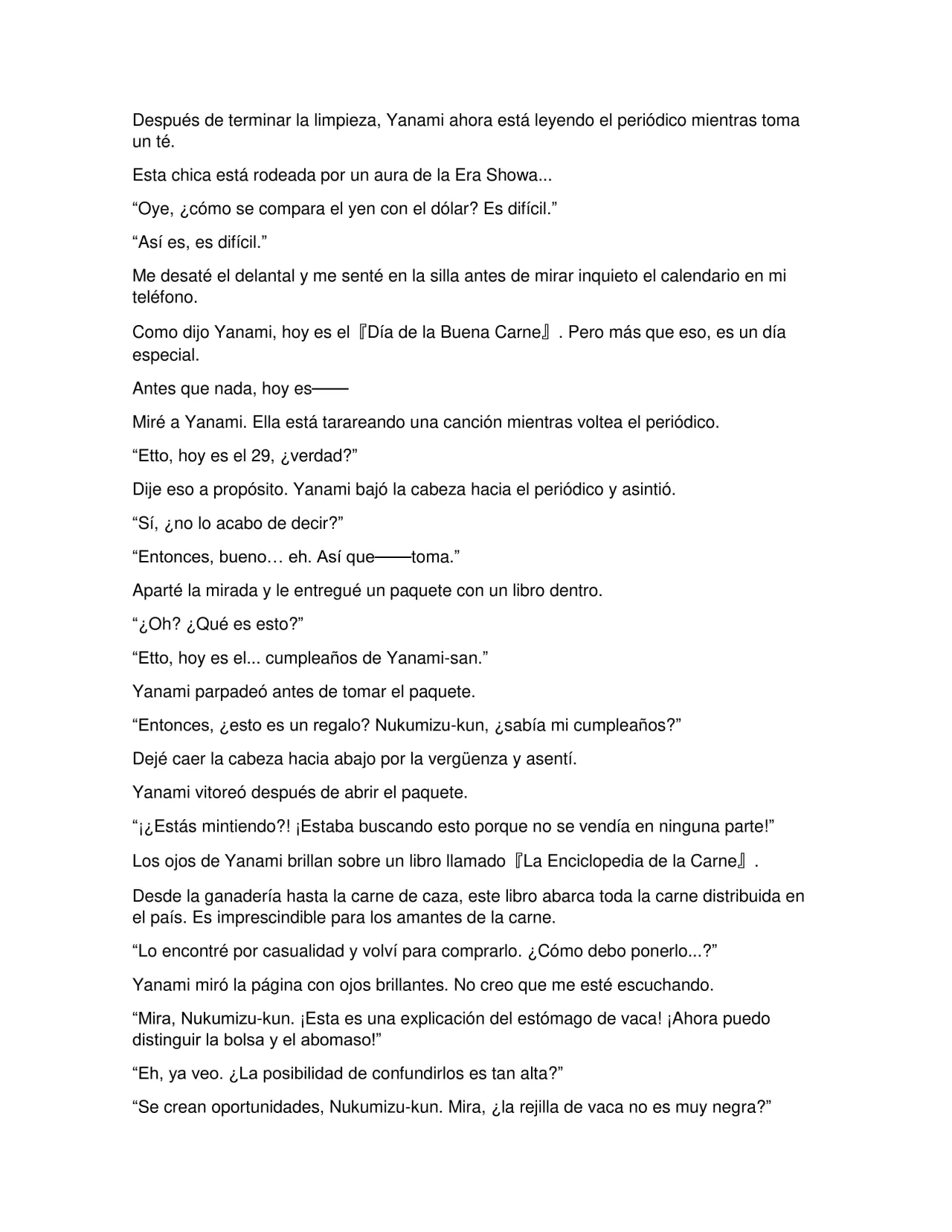 Después de terminar la limpieza, Yanami ahora está leyendo el periódico mientras toma un té.

Esta chica está rodeada por un aura de la Era Showa...

"Oye, ¿cómo se compara el yen con el dólar? Es difícil."

"Así es, es difícil."

Me desaté el delantal y me senté en la silla antes de mirar inquieto el calendario en mi teléfono.

Como dijo Yanami, hoy es el『Día de la Buena Carne』. Pero más que eso, es un día especial.

Antes que nada, hoy es——

Miré a Yanami. Ella está tarareando una canción mientras voltea el periódico.

"Etto, hoy es el 29, ¿verdad?"

Dije eso a propósito. Yanami bajó la cabeza hacia el periódico y asintió.

"Sí, ¿no lo acabo de decir?"

"Entonces, bueno… eh. Así que——toma."

Aparté la mirada y le entregué un paquete con un libro dentro.

"¿Oh? ¿Qué es esto?"

"Etto, hoy es el... cumpleaños de Yanami-san."

Yanami parpadeó antes de tomar el paquete.

"Entonces, ¿esto es un regalo? Nukumizu-kun, ¿sabía mi cumpleaños?"

Dejé caer la cabeza hacia abajo por la vergüenza y asentí.

Yanami vitoreó después de abrir el paquete.

"¡¿Estás mintiendo?! ¡Estaba buscando esto porque no se vendía en ninguna parte!"

Los ojos de Yanami brillan sobre un libro llamado『La Enciclopedia de la Carne』.

Desde la ganadería hasta la carne de caza, este libro abarca toda la carne distribuida en el país. Es imprescindible para los amantes de la carne.

"Lo encontré por casualidad y volví para comprarlo. ¿Cómo debo ponerlo...?"

Yanami miró la página con ojos brillantes. No creo que me esté escuchando.

"Mira, Nukumizu-kun. ¡Esta es una explicación del estómago de vaca! ¡Ahora puedo distinguir la bolsa y el abomaso!"

"Eh, ya veo. ¿La posibilidad de confundirlos es tan alta?"

"Se crean oportunidades, Nukumizu-kun. Mira, ¿la rejilla de vaca no es muy negra?"